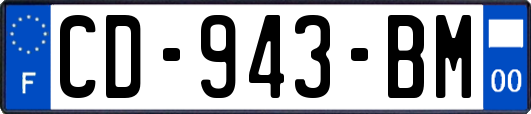 F
CD-943-BM
00